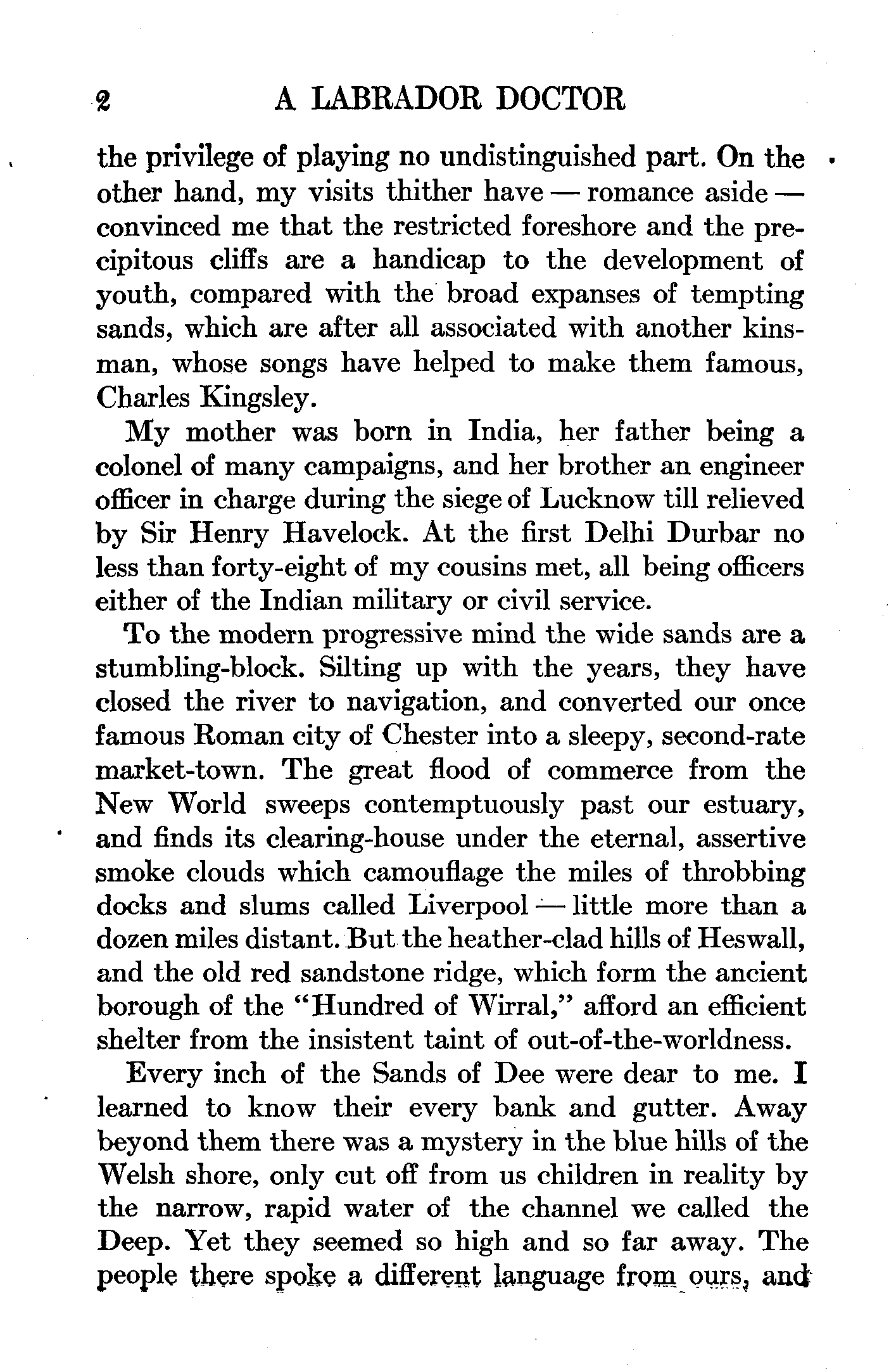 2 A LABRADOR DOCTOR

the privilege of playing no undistinguished part. On the other hand, my visits thither have — romance aside — convinced me that the restricted foreshore and the precipitous cliffs are a handicap to the development of youth, compared with the broad expanses of tempting sands, which are after all associated with another kinsman, whose songs have helped to make them famous, Charles Kingsley.

My mother was born in India, her father being a colonel of many campaigns, and her brother an engineer officer in charge during the siege of Lucknow till relieved by Sir Henry Havelock. At the first Delhi Durbar no less than forty-eight of my cousins met, all being officers either of the Indian military or civil service.

To the modern progressive mind the wide sands are a stumbling-block. Silting up with the years, they have closed the river to navigation, and converted our once famous Roman city of Chester into a sleepy, second-rate market-town. The great flood of commerce from the New World sweeps contemptuously past our estuary, and finds its clearing-house under the eternal, assertive smoke clouds which camouflage the miles of throbbing docks and slums called Liverpool — little more than a dozen miles distant. But the heather-clad hills of Heswall, and the old red sandstone ridge, which form the ancient borough of the "Hundred of Wirral," afford an efficient shelter from the insistent taint of out-of-the-worldness.

Every inch of the Sands of Dee were dear to me. I learned to know their every bank and gutter. Away beyond them there was a mystery in the blue hills of the Welsh shore, only cut off from us children in reality by the narrow, rapid water of the channel we called the Deep. Yet they seemed so high and so far away. The people there spoke a different language from ours, and